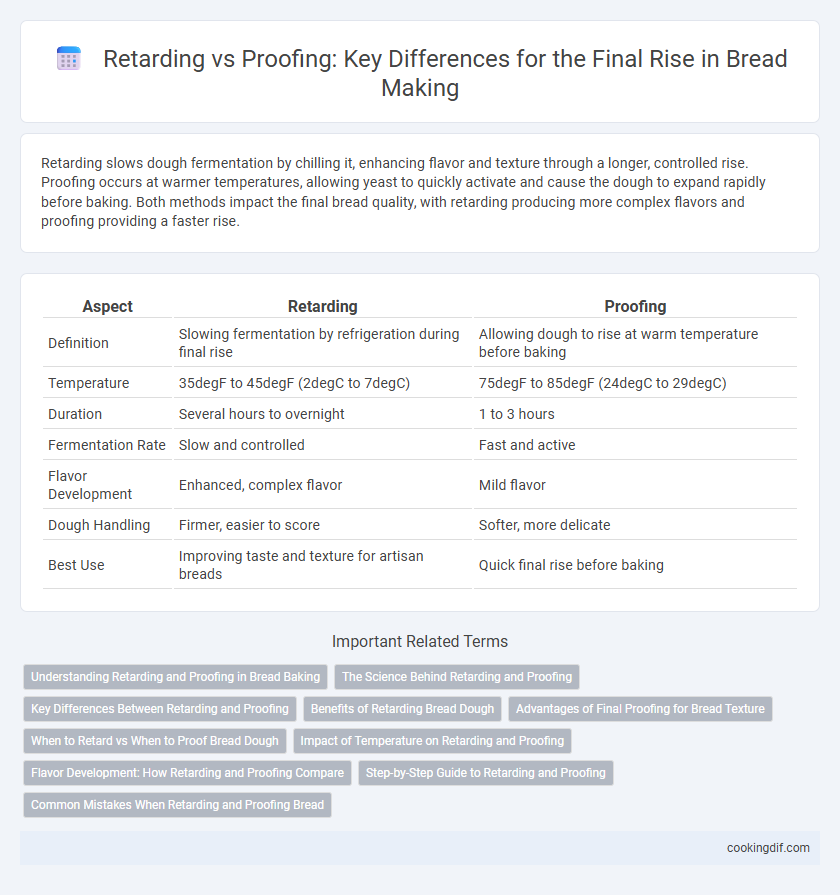 Retarding vs Proofing: Key Differences for the Final Rise in Bread Making

Retarding slows dough fermentation by chilling it, enhancing flavor and texture through a longer, controlled rise. Proofing occurs at warmer temperatures, allowing yeast to quickly activate and cause the dough to expand rapidly before baking. Both methods impact the final bread quality, with retarding producing more complex flavors and proofing providing a faster rise.

| Aspect | Retarding | Proofing |
|---|---|---|
| Definition | Slowing fermentation by refrigeration during final rise | Allowing dough to rise at warm temperature before baking |
| Temperature | 35degF to 45degF (2degC to 7degC) | 75degF to 85degF (24degC to 29degC) |
| Duration | Several hours to overnight | 1 to 3 hours |
| Fermentation Rate | Slow and controlled | Fast and active |
| Flavor Development | Enhanced, complex flavor | Mild flavor |
| Dough Handling | Firmer, easier to score | Softer, more delicate |
| Best Use | Improving taste and texture for artisan breads | Quick final rise before baking |

Important Related Terms

Understanding Retarding and Proofing in Bread Baking

The Science Behind Retarding and Proofing

Key Differences Between Retarding and Proofing

Benefits of Retarding Bread Dough

Advantages of Final Proofing for Bread Texture

When to Retard vs When to Proof Bread Dough

Impact of Temperature on Retarding and Proofing

Flavor Development: How Retarding and Proofing Compare

Step-by-Step Guide to Retarding and Proofing

Common Mistakes When Retarding and Proofing Bread

cookingdif.com